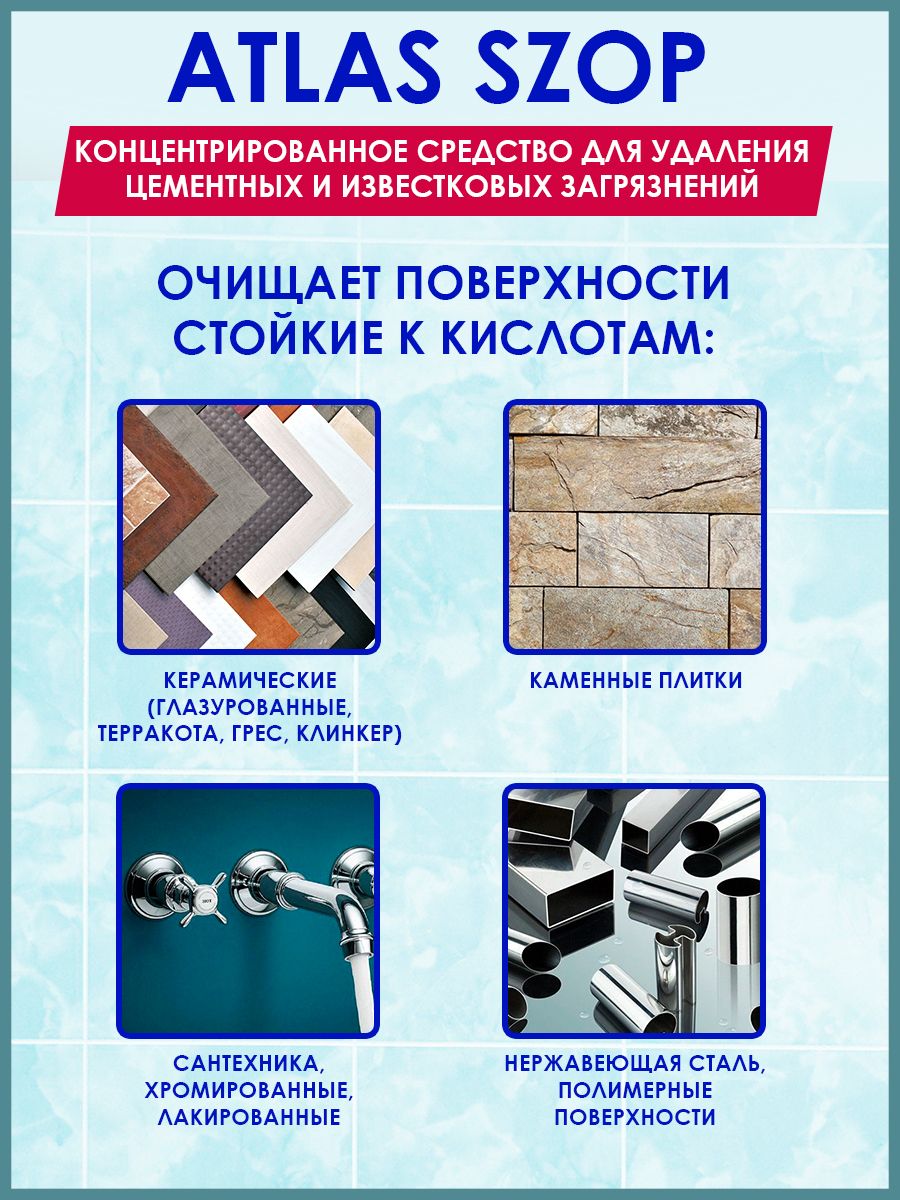 ATLAS SZOP

КОНЦЕНТРИРОВАННОЕ СРЕДСТВО ДЛЯ УДАЛЕНИЯ ЦЕМЕНТНЫХ И ИЗВЕСТКОВЫХ ЗАГРЯЗНЕНИЙ

ОЧИЩАЕТ ПОВЕРХНОСТИ СТОЙКИЕ К КИСЛОТАМ:

КЕРАМИЧЕСКИЕ (ГЛАЗУРОВАННЫЕ, ТЕРРАКОТА, ГРЕС, КЛИНКЕР)

КАМЕННЫЕ ПЛИТКИ

САНТЕХНИКА, ХРОМИРОВАННЫЕ, ЛАКИРОВАННЫЕ

НЕРЖАВЕЮЩАЯ СТАЛЬ, ПОЛИМЕРНЫЕ ПОВЕРХНОСТИ